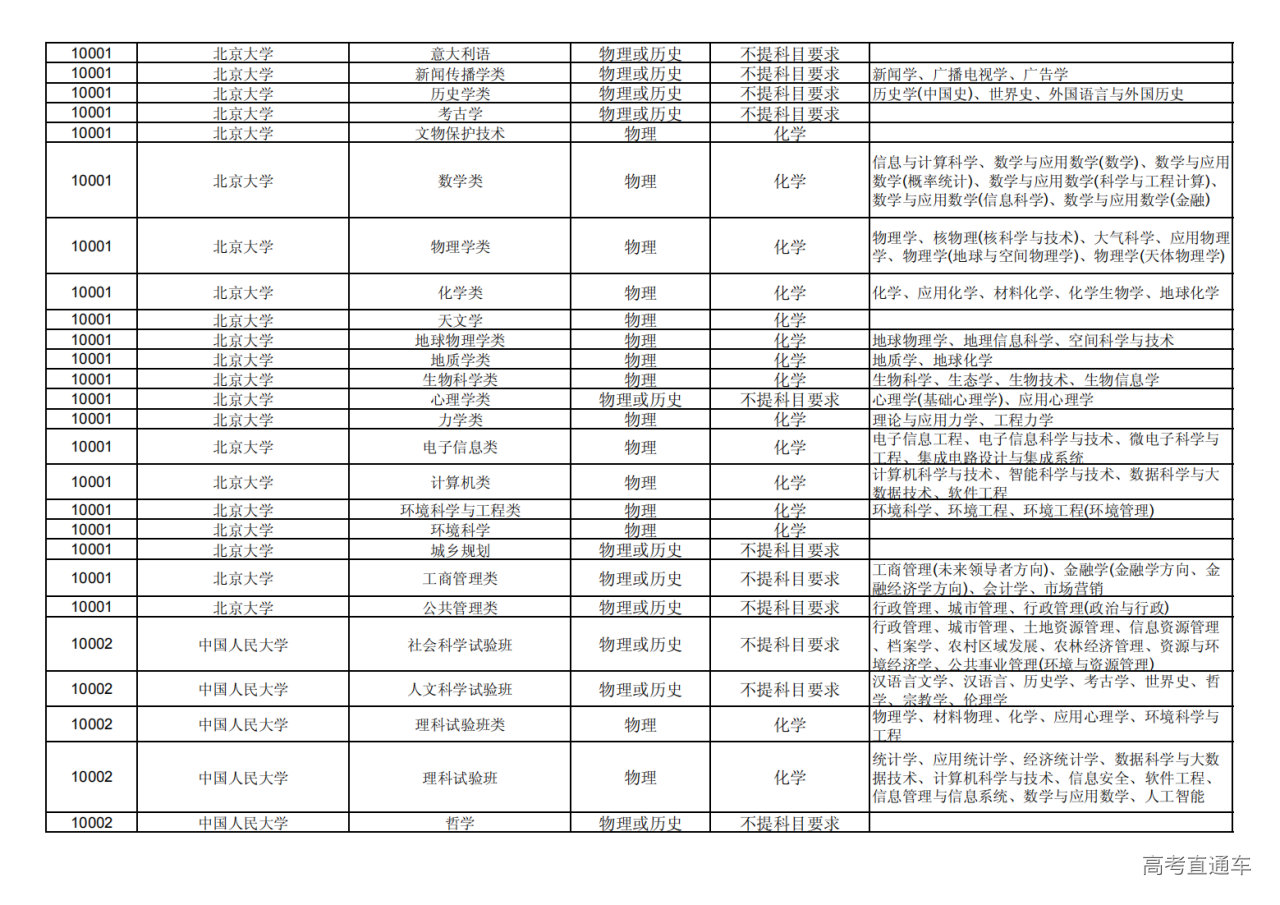 | | | | | | |
|---|---|---|---|---|---|
| 10001 | 北京大学 | 意大利语 | 物理或历史 | 不提科目要求 | |
| 10001 | 北京大学 | 新闻传播学类 | 物理或历史 | 不提科目要求 | 新闻学、广播电视学、广告学 |
| 10001 | 北京大学 | 历史学类 | 物理或历史 | 不提科目要求 | 历史学(中国史)、世界史、外国语言与外国历史 |
| 10001 | 北京大学 | 考古学 | 物理或历史 | 不提科目要求 | |
| 10001 | 北京大学 | 文物保护技术 | 物理 | 化学 | |
| 10001 | 北京大学 | 数学类 | 物理 | 化学 | 信息与计算科学、数学与应用数学(数学)、数学与应用数学(概率统计)、数学与应用数学(科学与工程计算)、数学与应用数学(信息科学)、数学与应用数学(金融) |
| 10001 | 北京大学 | 物理学类 | 物理 | 化学 | 物理学、核物理(核科学与技术)、大气科学、应用物理学、物理学(地球与空间物理学)、物理学(天体物理学) |
| 10001 | 北京大学 | 化学类 | 物理 | 化学 | 化学、应用化学、材料化学、化学生物学、地球化学 |
| 10001 | 北京大学 | 天文学 | 物理 | 化学 | |
| 10001 | 北京大学 | 地球物理学类 | 物理 | 化学 | 地球物理学、地理信息科学、空间科学与技术 |
| 10001 | 北京大学 | 地质学类 | 物理 | 化学 | 地质学、地球化学 |
| 10001 | 北京大学 | 生物科学类 | 物理 | 化学 | 生物科学、生态学、生物技术、生物信息学 |
| 10001 | 北京大学 | 心理学类 | 物理或历史 | 不提科目要求 | 心理学(基础心理学)、应用心理学 |
| 10001 | 北京大学 | 力学类 | 物理 | 化学 | 理论与应用力学、工程力学 |
| 10001 | 北京大学 | 电子信息类 | 物理 | 化学 | 电子信息工程、电子信息科学与技术、微电子科学与工程、集成电路设计与集成系统 |
| 10001 | 北京大学 | 计算机类 | 物理 | 化学 | 计算机科学与技术、智能科学与技术、数据科学与大数据技术、软件工程 |
| 10001 | 北京大学 | 环境科学与工程类 | 物理 | 化学 | 环境科学、环境工程、环境工程(环境管理) |
| 10001 | 北京大学 | 环境科学 | 物理 | 化学 | |
| 10001 | 北京大学 | 城乡规划 | 物理或历史 | 不提科目要求 | |
| 10001 | 北京大学 | 工商管理类 | 物理或历史 | 不提科目要求 | 工商管理(未来领导者方向)、金融学(金融学方向、金融经济学方向)、会计学、市场营销 |
| 10001 | 北京大学 | 公共管理类 | 物理或历史 | 不提科目要求 | 行政管理、城市管理、行政管理(政治与行政) |
| 10002 | 中国人民大学 | 社会科学试验班 | 物理或历史 | 不提科目要求 | 行政管理、城市管理、土地资源管理、信息资源管理、档案学、农村区域发展、农林经济管理、资源与环境经济学、公共事业管理(环境与资源管理) |
| 10002 | 中国人民大学 | 人文科学试验班 | 物理或历史 | 不提科目要求 | 汉语言文学、汉语言、历史学、考古学、世界史、哲学、宗教学、伦理学 |
| 10002 | 中国人民大学 | 理科试验班类 | 物理 | 化学 | 物理学、材料物理、化学、应用心理学、环境科学与工程 |
| 10002 | 中国人民大学 | 理科试验班 | 物理 | 化学 | 统计学、应用统计学、经济统计学、数据科学与大数据技术、计算机科学与技术、信息安全、软件工程、信息管理与信息系统、数学与应用数学、人工智能 |
| 10002 | 中国人民大学 | 哲学 | 物理或历史 | 不提科目要求 | |

高考直通车